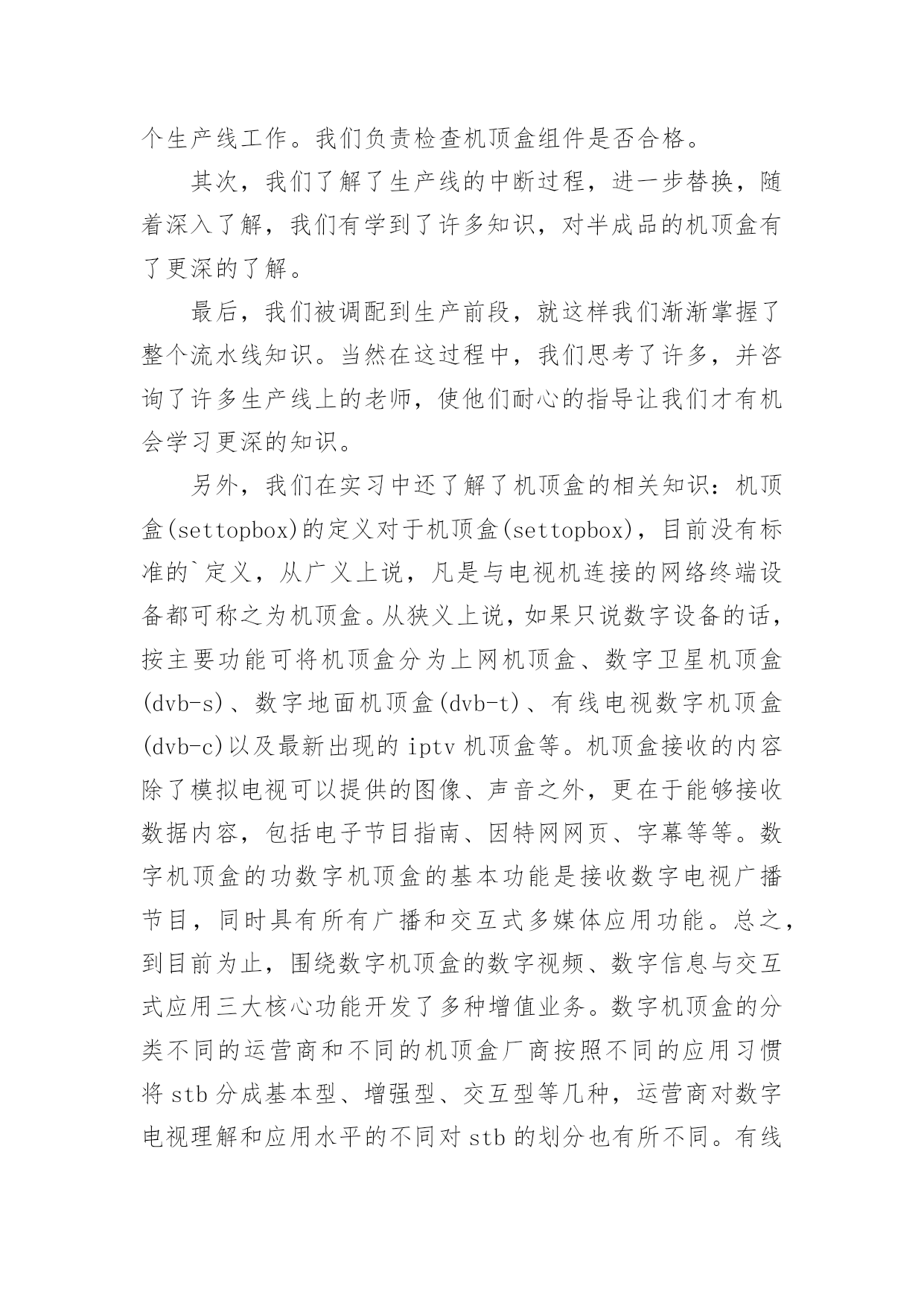 个生产线工作。我们负责检查机顶盒组件是否合格。

其次，我们了解了生产线的中断过程，进一步替换，随着深入了解，我们有学到了许多知识，对半成品的机顶盒有了更深的了解。

最后，我们被调配到生产前段，就这样我们渐渐掌握了整个流水线知识。当然在这过程中，我们思考了许多，并咨询了许多生产线上的老师，使他们耐心的指导让我们才有机会学习更深的知识。

另外，我们在实习中还了解了机顶盒的相关知识：机顶盒(settopbox)的定义对于机顶盒(settopbox)，目前没有标准的`定义，从广义上说，凡是与电视机连接的网络终端设备都可称之为机顶盒。从狭义上说，如果只说数字设备的话，按主要功能可将机顶盒分为上网机顶盒、数字卫星机顶盒(dvb-s)、数字地面机顶盒(dvb-t)、有线电视数字机顶盒(dvb-c)以及最新出现的 iptv 机顶盒等。机顶盒接收的内容除了模拟电视可以提供的图像、声音之外，更在于能够接收数据内容，包括电子节目指南、因特网网页、字幕等等。数字机顶盒的功数字机顶盒的基本功能是接收数字电视广播节目，同时具有所有广播和交互式多媒体应用功能。总之，到目前为止，围绕数字机顶盒的数字视频、数字信息与交互式应用三大核心功能开发了多种增值业务。数字机顶盒的分类不同的运营商和不同的机顶盒厂商按照不同的应用习惯将 stb 分成基本型、增强型、交互型等几种，运营商对数字电视理解和应用水平的不同对 stb 的划分也有所不同。有线